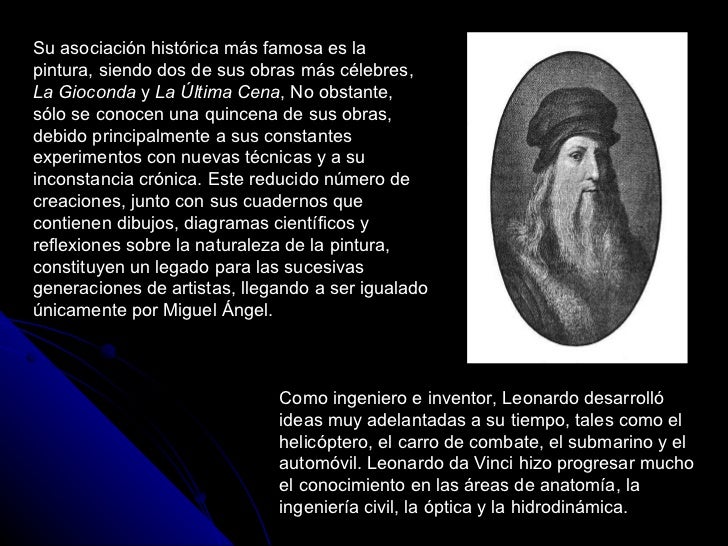 Su asociación histórica más famosa es la pintura, siendo dos de sus obras más célebres, La Gioconda y La Última Cena, No obstante, sólo se conocen una quincena de sus obras, debido principalmente a sus constantes experimentos con nuevas técnicas y a su inconstancia crónica. Este reducido número de creaciones, junto con sus cuadernos que contienen dibujos, diagramas científicos y reflexiones sobre la naturaleza de la pintura, constituyen un legado para las sucesivas generaciones de artistas, llegando a ser igualado únicamente por Miguel Ángel.

Como ingeniero e inventor, Leonardo desarrolló ideas muy adelantadas a su tiempo, tales como el helicóptero, el carro de combate, el submarino y el automóvil. Leonardo da Vinci hizo progresar mucho el conocimiento en las áreas de anatomía, la ingeniería civil, la óptica y la hidrodinámica.